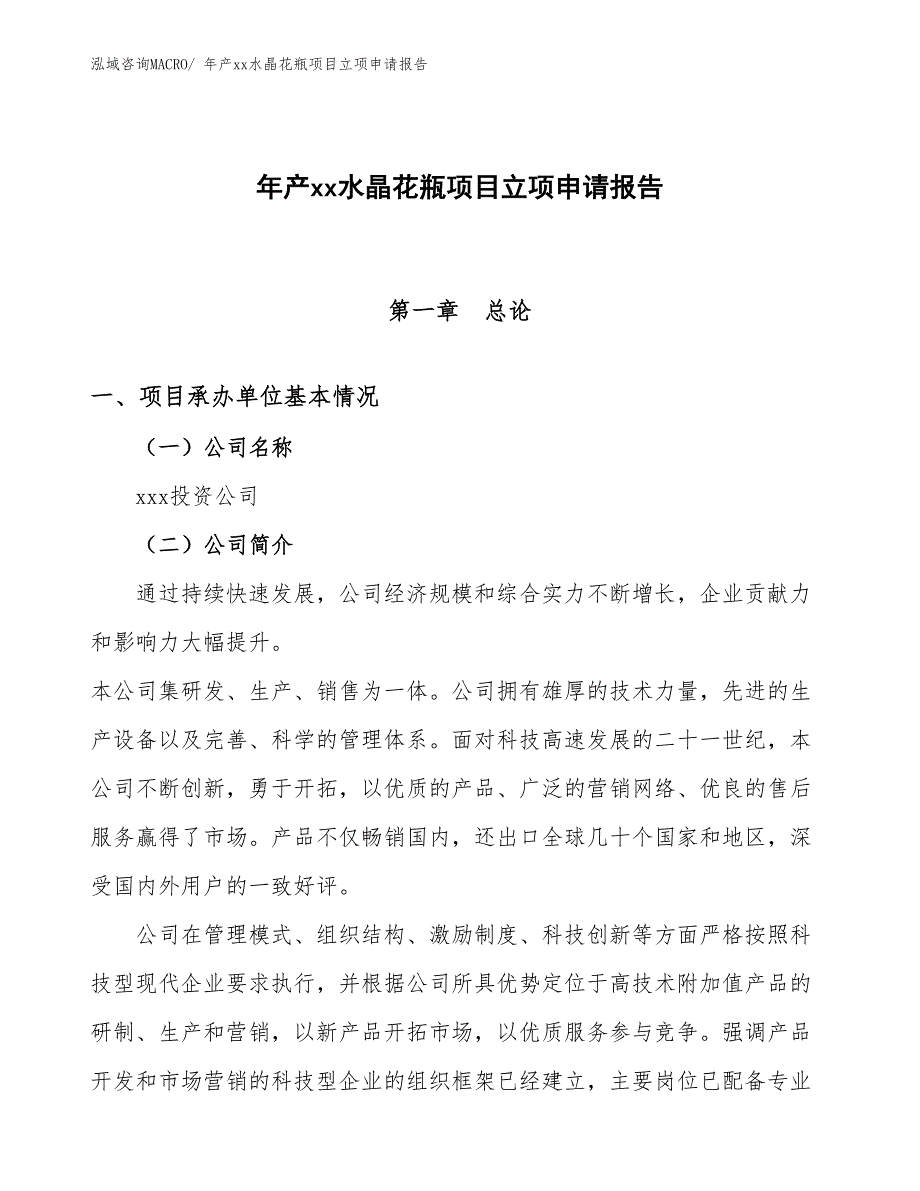 泓域咨询MACRO/ 年产xx水晶花瓶项目立项申请报告

年产xx水晶花瓶项目立项申请报告

第一章　总论

一、项目承办单位基本情况

（一）公司名称

xxx投资公司

（二）公司简介

通过持续快速发展，公司经济规模和综合实力不断增长，企业贡献力和影响力大幅提升。

本公司集研发、生产、销售为一体。公司拥有雄厚的技术力量，先进的生产设备以及完善、科学的管理体系。面对科技高速发展的二十一世纪，本公司不断创新，勇于开拓，以优质的产品、广泛的营销网络、优良的售后服务赢得了市场。产品不仅畅销国内，还出口全球几十个国家和地区，深受国内外用户的一致好评。

公司在管理模式、组织结构、激励制度、科技创新等方面严格按照科技型现代企业要求执行，并根据公司所具优势定位于高技术附加值产品的研制、生产和营销，以新产品开拓市场，以优质服务参与竞争。强调产品开发和市场营销的科技型企业的组织框架已经建立，主要岗位已配备专业